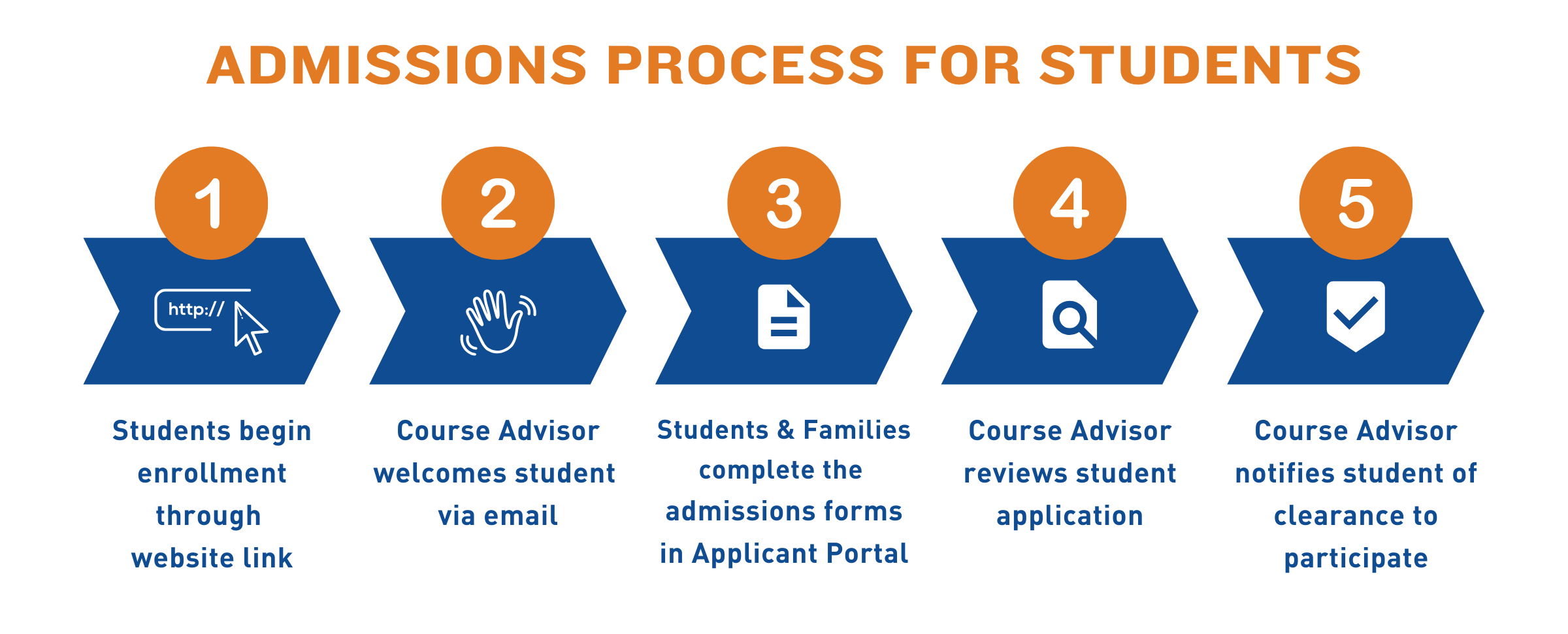 ADMISSIONS PROCESS FOR STUDENTS

1

http://

Students begin enrollment through website link

2

Course Advisor welcomes student via email

3

Students & Families complete the admissions forms in Applicant Portal

4

Course Advisor reviews student application

5

Course Advisor notifies student of clearance to participate